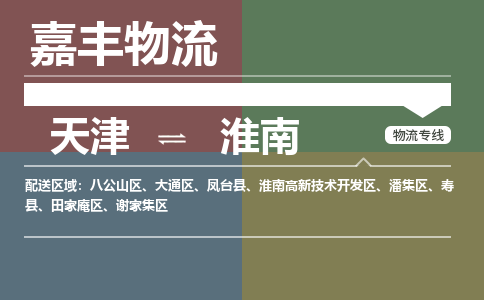 嘉丰物流

天津 ⇌ 淮南

物流专线

配送区域：八公山区、大通区、凤台县、淮南高新技术开发区、潘集区、寿县、田家庵区、谢家集区